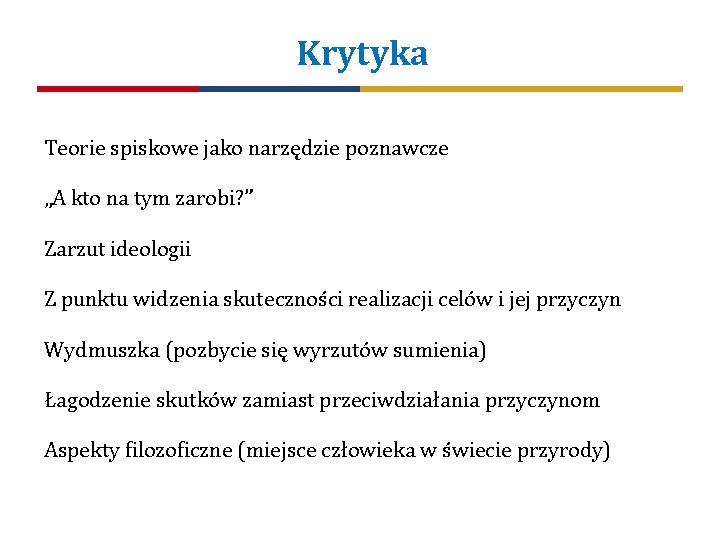 Krytyka

Teorie spiskowe jako narzędzie poznawcze

„A kto na tym zarobi?”

Zarzut ideologii

Z punktu widzenia skuteczności realizacji celów i jej przyczyn

Wydmuszka (pozbycie się wyrzutów sumienia)

Łagodzenie skutków zamiast przeciwdziałania przyczynom

Aspekty filozoficzne (miejsce człowieka w świecie przyrody)